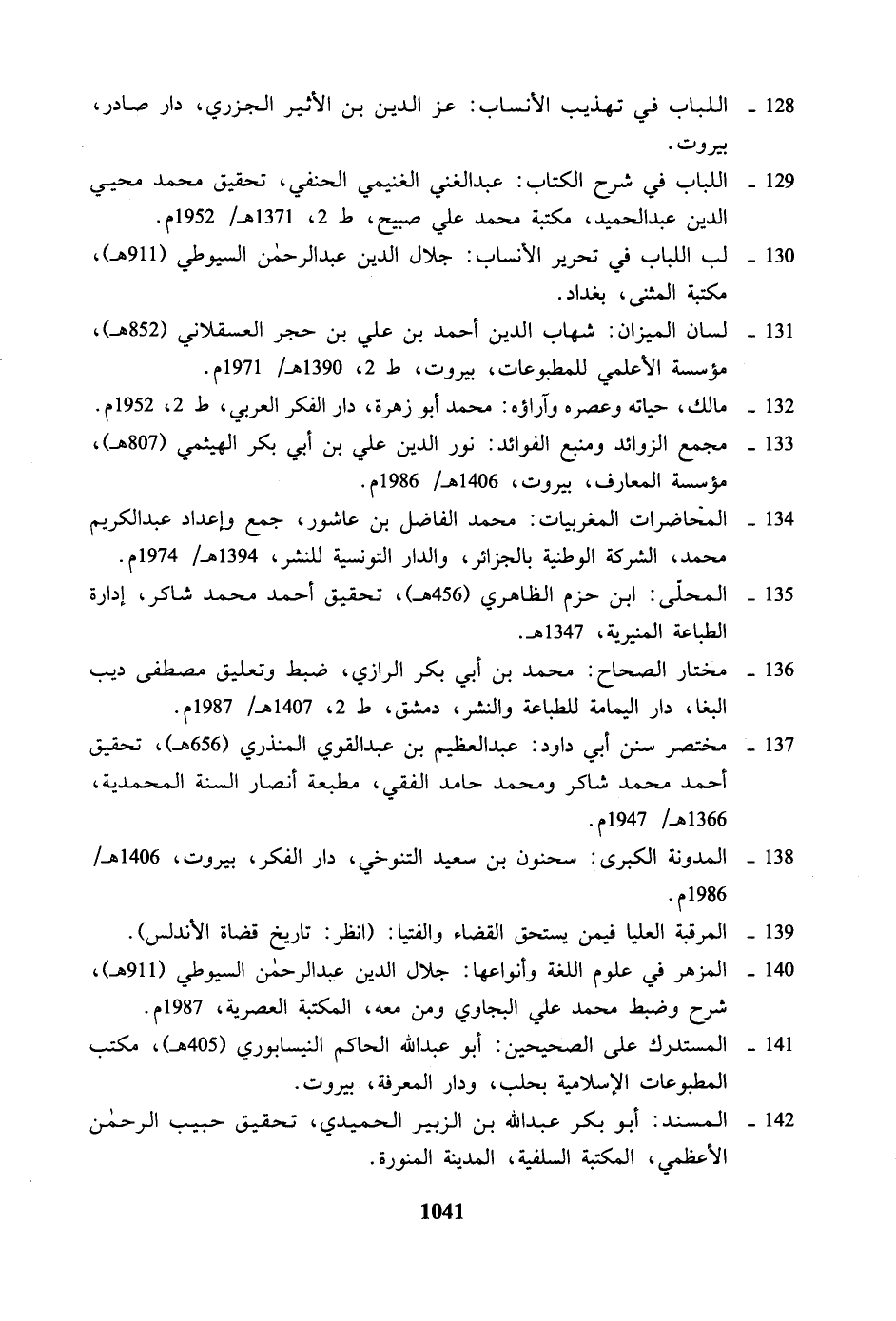 128 ـ اللباب في تهذيب الأنساب: عز الدين بن الأثير الجزري، دار صادر، بيروت.

129 ـ اللباب في شرح الكتاب: عبدالغني الغنيمي الحنفي، تحقيق محمد محيي الدين عبدالحميد، مكتبة محمد علي صبيح، ط 2، 1371هـ/ 1952م.

130 ـ لب اللباب في تحرير الأنساب: جلال الدين عبدالرحمٰن السيوطي (911هـ)، مكتبة المثنى، بغداد.

131 ـ لسان الميزان: شهاب الدين أحمد بن علي بن حجر العسقلاني (852هـ)، مؤسسة الأعلمي للمطبوعات، بيروت، ط 2، 1390هـ/ 1971م.

132 ـ مالك، حياته وعصره وآراؤه: محمد أبو زهرة، دار الفكر العربي، ط 2، 1952م.

133 ـ مجمع الزوائد ومنبع الفوائد: نور الدين علي بن أبي بكر الهيثمي (807هـ)، مؤسسة المعارف، بيروت، 1406هـ/ 1986م.

134 ـ المحاضرات المغربيات: محمد الفاضل بن عاشور، جمع وإعداد عبدالكريم محمد، الشركة الوطنية بالجزائر، والدار التونسية للنشر، 1394هـ/ 1974م.

135 ـ المحلّى: ابن حزم الظاهري (456هـ)، تحقيق أحمد محمد شاكر، إدارة الطباعة المنيرية، 1347هـ.

136 ـ مختار الصحاح: محمد بن أبي بكر الرازي، ضبط وتعليق مصطفى ديب البغا، دار اليمامة للطباعة والنشر، دمشق، ط 2، 1407هـ/ 1987م.

137 ـ مختصر سنن أبي داود: عبدالعظيم بن عبدالقوي المنذري (656هـ)، تحقيق أحمد محمد شاكر ومحمد حامد الفقي، مطبعة أنصار السنة المحمدية، 1366هـ/ 1947م.

138 ـ المدونة الكبرى: سحنون بن سعيد التنوخي، دار الفكر، بيروت، 1406هـ/ 1986م.

139 ـ المرقبة العليا فيمن يستحق القضاء والفتيا: (انظر: تاريخ قضاة الأندلس).

140 ـ المزهر في علوم اللغة وأنواعها: جلال الدين عبدالرحمٰن السيوطي (911هـ)، شرح وضبط محمد علي البجاوي ومن معه، المكتبة العصرية، 1987م.

141 ـ المستدرك على الصحيحين: أبو عبدالله الحاكم النيسابوري (405هـ)، مكتب المطبوعات الإسلامية بحلب، ودار المعرفة، بيروت.

142 ـ المسند: أبو بكر عبدالله بن الزبير الحميدي، تحقيق حبيب الرحمٰن الأعظمي، المكتبة السلفية، المدينة المنورة.

1041